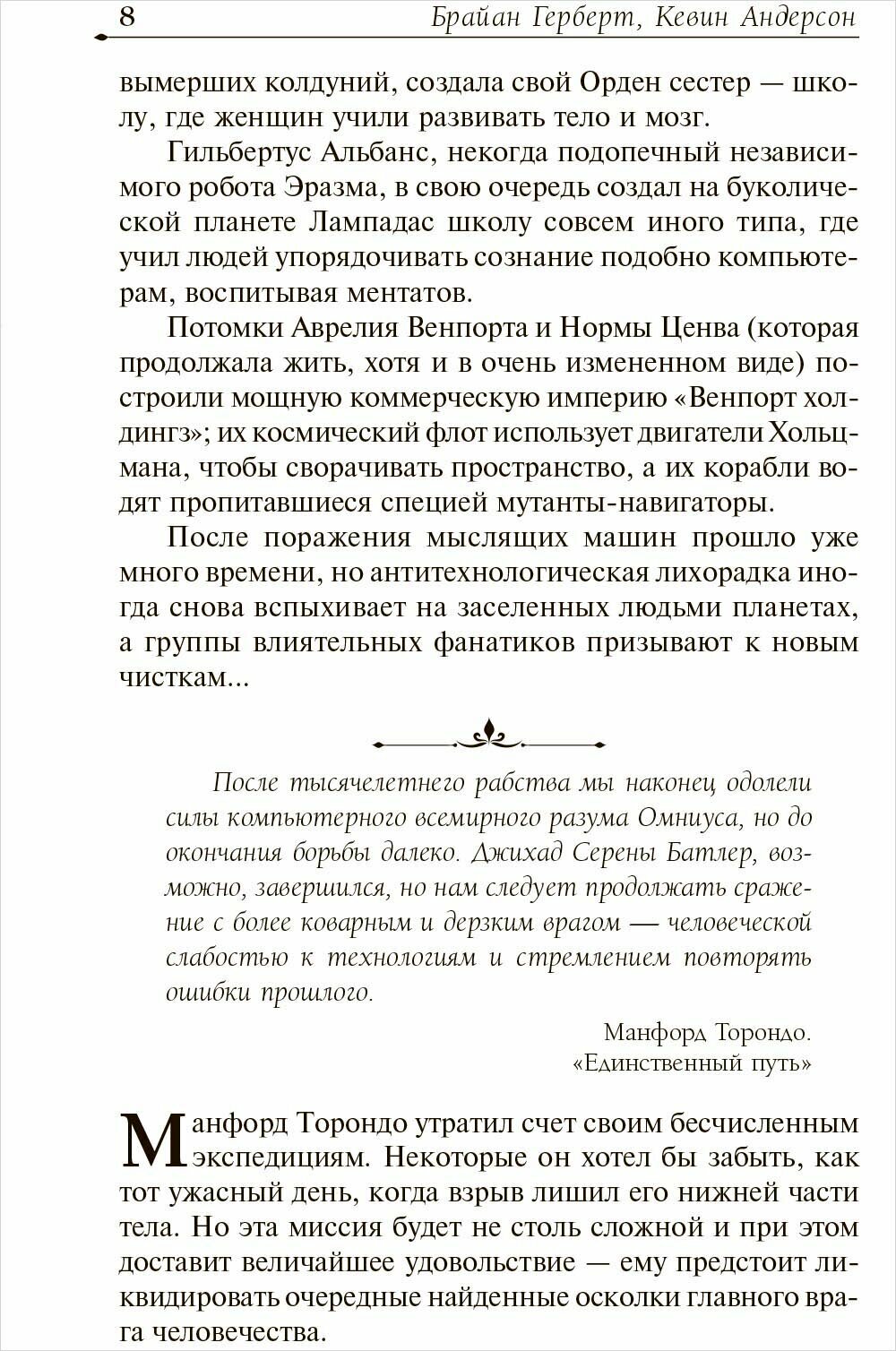 8 Брайан Герберт, Кевин Андерсон

вымерших колдуний, создала свой Орден сестер — школу, где женщин учили развивать тело и мозг.

Гильбертус Альбанс, некогда подопечный независимого робота Эразма, в свою очередь создал на буколической планете Лампадас школу совсем иного типа, где учил людей упорядочивать сознание подобно компьютерам, воспитывая ментатов.

Потомки Аврелия Венпорта и Нормы Ценва (которая продолжала жить, хотя и в очень измененном виде) построили мощную коммерческую империю «Венпорт холдингз»; их космический флот использует двигатели Хольцмана, чтобы сворачивать пространство, а их корабли водят пропитавшиеся специей мутанты-навигаторы.

После поражения мыслящих машин прошло уже много времени, но антитехнологическая лихорадка иногда снова вспыхивает на заселенных людьми планетах, а группы влиятельных фанатиков призывают к новым чисткам...

После тысячелетнего рабства мы наконец одолели силы компьютерного всемирного разума Омниуса, но до окончания борьбы далеко. Джихад Серены Батлер, возможно, завершился, но нам следует продолжать сражение с более коварным и дерзким врагом — человеческой слабостью к технологиям и стремлением повторять ошибки прошлого.

Манфорд Торондо.
«Единственный путь»

Манфорд Торондо утратил счет своим бесчисленным экспедициям. Некоторые он хотел бы забыть, как тот ужасный день, когда взрыв лишил его нижней части тела. Но эта миссия будет не столь сложной и при этом доставит величайшее удовольствие — ему предстоит ликвидировать очередные найденные осколки главного врага человечества.